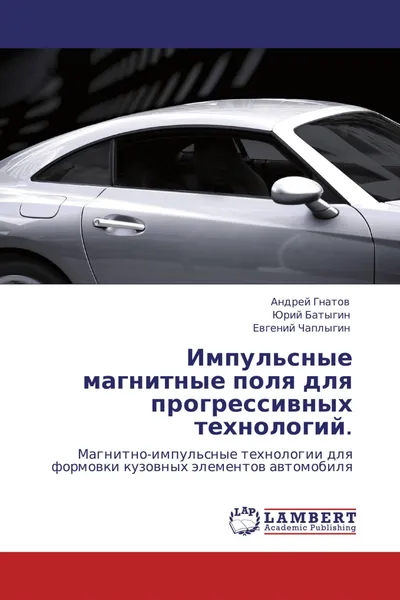 Андрей Гнатов
Юрий Батыгин
Евгений Чаплыгин

Импульсные магнитные поля для прогрессивных технологий.

Магнитно-импульсные технологии для формовки кузовных элементов автомобиля

LAP
LAMBERT
Academic Publishing